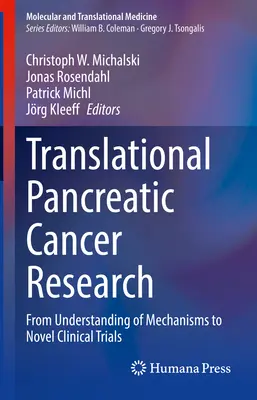 Molecular and Translational Medicine
Series Editors: William B. Coleman · Gregory J. Tsongalis

Christoph W. Michalski
Jonas Rosendahl
Patrick Michl
Jörg Kleeff Editors

Translational Pancreatic Cancer Research

From Understanding of Mechanisms to Novel Clinical Trials

Humana Press